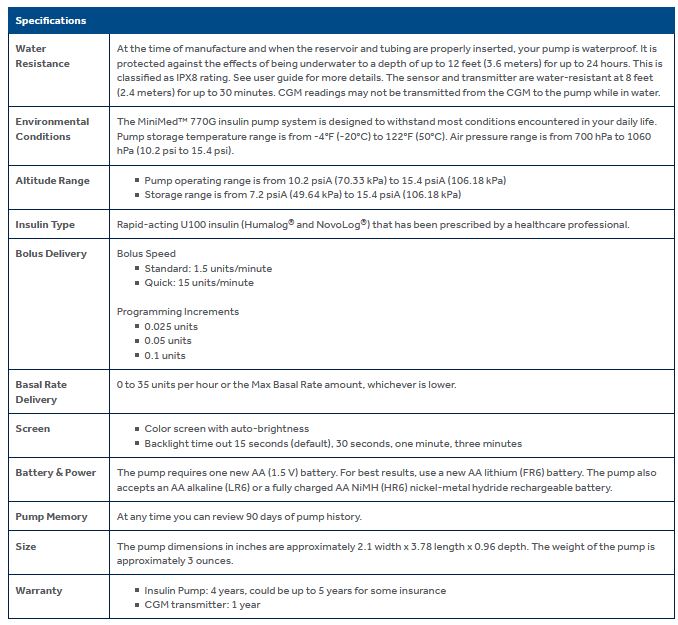 | Specifications | |
|---|---|
| Water Resistance | At the time of manufacture and when the reservoir and tubing are properly inserted, your pump is waterproof. It is protected against the effects of being underwater to a depth of up to 12 feet (3.6 meters) for up to 24 hours. This is classified as IPX8 rating. See user guide for more details. The sensor and transmitter are water-resistant at 8 feet (2.4 meters) for up to 30 minutes. CGM readings may not be transmitted from the CGM to the pump while in water. |
| Environmental Conditions | The MiniMed™ 770G insulin pump system is designed to withstand most conditions encountered in your daily life. Pump storage temperature range is from -4°F (-20°C) to 122°F (50°C). Air pressure range is from 700 hPa to 1060 hPa (10.2 psi to 15.4 psi). |
| Altitude Range | ▪ Pump operating range is from 10.2 psiA (70.33 kPa) to 15.4 psiA (106.18 kPa) ▪ Storage range is from 7.2 psiA (49.64 kPa) to 15.4 psiA (106.18 kPa) |
| Insulin Type | Rapid-acting U100 insulin (Humalog® and NovoLog®) that has been prescribed by a healthcare professional. |
| Bolus Delivery | Bolus Speed ▪ Standard: 1.5 units/minute ▪ Quick: 15 units/minute Programming Increments ▪ 0.025 units ▪ 0.05 units ▪ 0.1 units |
| Basal Rate Delivery | 0 to 35 units per hour or the Max Basal Rate amount, whichever is lower. |
| Screen | ▪ Color screen with auto-brightness ▪ Backlight time out 15 seconds (default), 30 seconds, one minute, three minutes |
| Battery & Power | The pump requires one new AA (1.5 V) battery. For best results, use a new AA lithium (FR6) battery. The pump also accepts an AA alkaline (LR6) or a fully charged AA NiMH (HR6) nickel-metal hydride rechargeable battery. |
| Pump Memory | At any time you can review 90 days of pump history. |
| Size | The pump dimensions in inches are approximately 2.1 width x 3.78 length x 0.96 depth. The weight of the pump is approximately 3 ounces. |
| Warranty | ▪ Insulin Pump: 4 years, could be up to 5 years for some insurance ▪ CGM transmitter: 1 year |